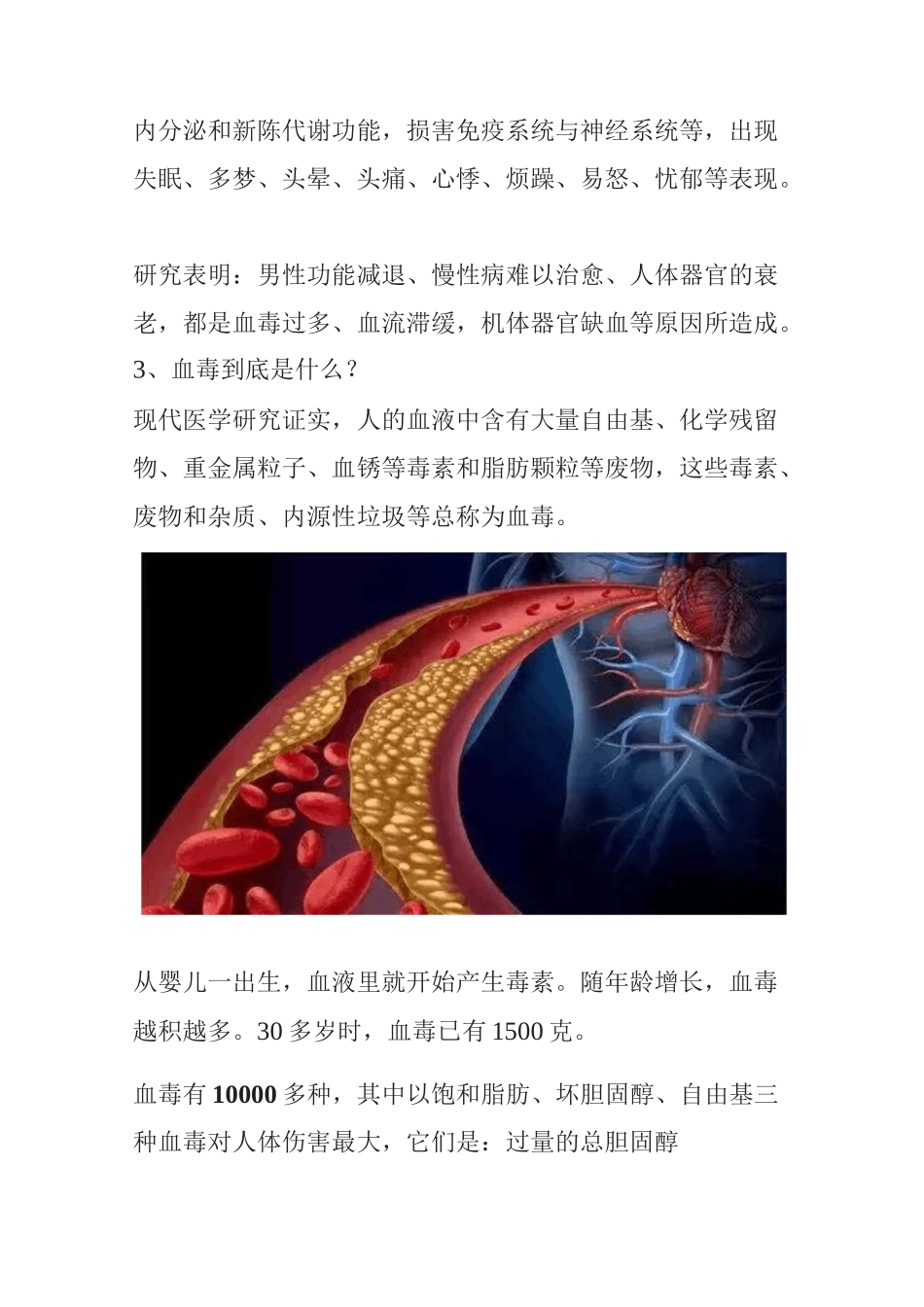 内分泌和新陈代谢功能，损害免疫系统与神经系统等，出现失眠、多梦、头晕、头痛、心悸、烦躁、易怒、忧郁等表现。

研究表明：男性功能减退、慢性病难以治愈、人体器官的衰老，都是血毒过多、血流滞缓，机体器官缺血等原因所造成。
3、血毒到底是什么？
现代医学研究证实，人的血液中含有大量自由基、化学残留物、重金属粒子、血锈等毒素和脂肪颗粒等废物，这些毒素、废物和杂质、内源性垃圾等总称为血毒。

从婴儿一出生，血液里就开始产生毒素。随年龄增长，血毒越积越多。30 多岁时，血毒已有 1500 克。

血毒有 10000 多种，其中以饱和脂肪、坏胆固醇、自由基三种血毒对人体伤害最大，它们是：过量的总胆固醇